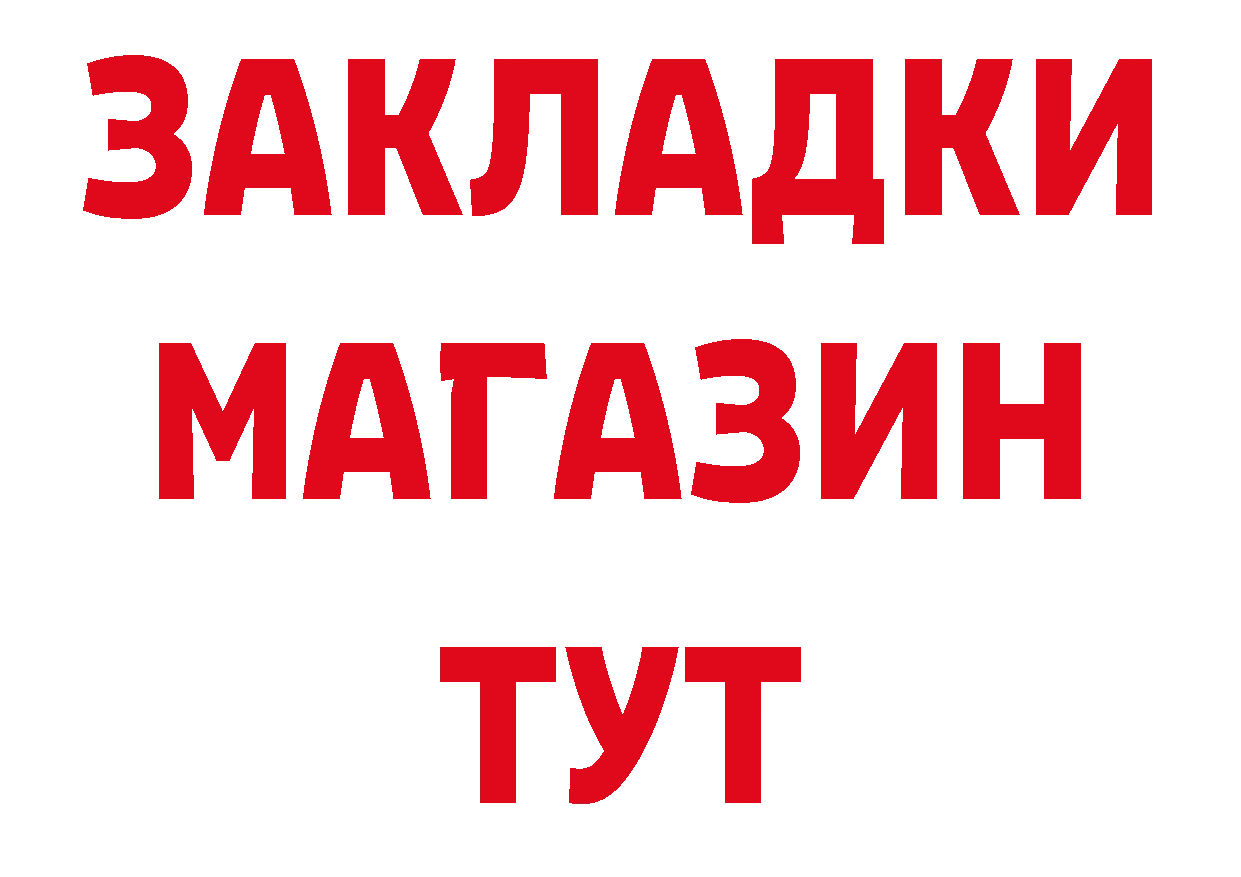 ЗАКЛАДКИ
МАГАЗИН
ТУТ